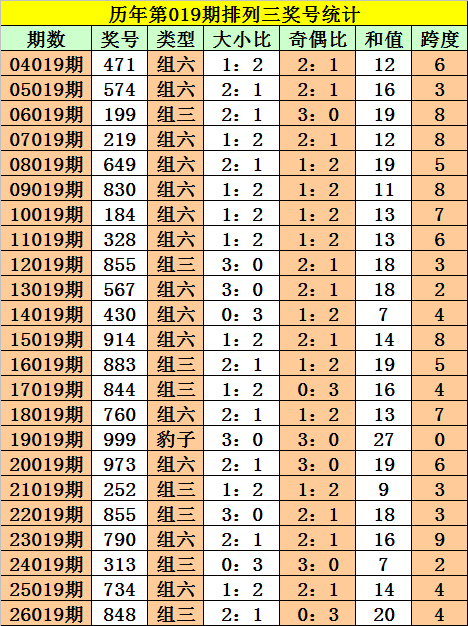 历年第019期排列三奖号统计

| 期数 | 奖号 | 类型 | 大小比 | 奇偶比 | 和值 | 跨度 |
|---|---|---|---|---|---|---|
| 04019期 | 471 | 组六 | 1：2 | 2：1 | 12 | 6 |
| 05019期 | 574 | 组六 | 2：1 | 2：1 | 16 | 3 |
| 06019期 | 199 | 组三 | 2：1 | 3：0 | 19 | 8 |
| 07019期 | 219 | 组六 | 1：2 | 2：1 | 12 | 8 |
| 08019期 | 649 | 组六 | 2：1 | 1：2 | 19 | 5 |
| 09019期 | 830 | 组六 | 1：2 | 1：2 | 11 | 8 |
| 10019期 | 184 | 组六 | 1：2 | 1：2 | 13 | 7 |
| 11019期 | 328 | 组六 | 1：2 | 1：2 | 13 | 6 |
| 12019期 | 855 | 组三 | 3：0 | 2：1 | 18 | 3 |
| 13019期 | 567 | 组六 | 3：0 | 2：1 | 18 | 2 |
| 14019期 | 430 | 组六 | 0：3 | 1：2 | 7 | 4 |
| 15019期 | 914 | 组六 | 1：2 | 2：1 | 14 | 8 |
| 16019期 | 883 | 组三 | 2：1 | 1：2 | 19 | 5 |
| 17019期 | 844 | 组三 | 1：2 | 0：3 | 16 | 4 |
| 18019期 | 760 | 组六 | 2：1 | 1：2 | 13 | 7 |
| 19019期 | 999 | 豹子 | 3：0 | 3：0 | 27 | 0 |
| 20019期 | 973 | 组六 | 2：1 | 3：0 | 19 | 6 |
| 21019期 | 252 | 组三 | 1：2 | 1：2 | 9 | 3 |
| 22019期 | 855 | 组三 | 3：0 | 2：1 | 18 | 3 |
| 23019期 | 790 | 组六 | 2：1 | 2：1 | 16 | 9 |
| 24019期 | 313 | 组三 | 0：3 | 3：0 | 7 | 2 |
| 25019期 | 734 | 组六 | 1：2 | 2：1 | 14 | 4 |
| 26019期 | 848 | 组三 | 2：1 | 0：3 | 20 | 4 |